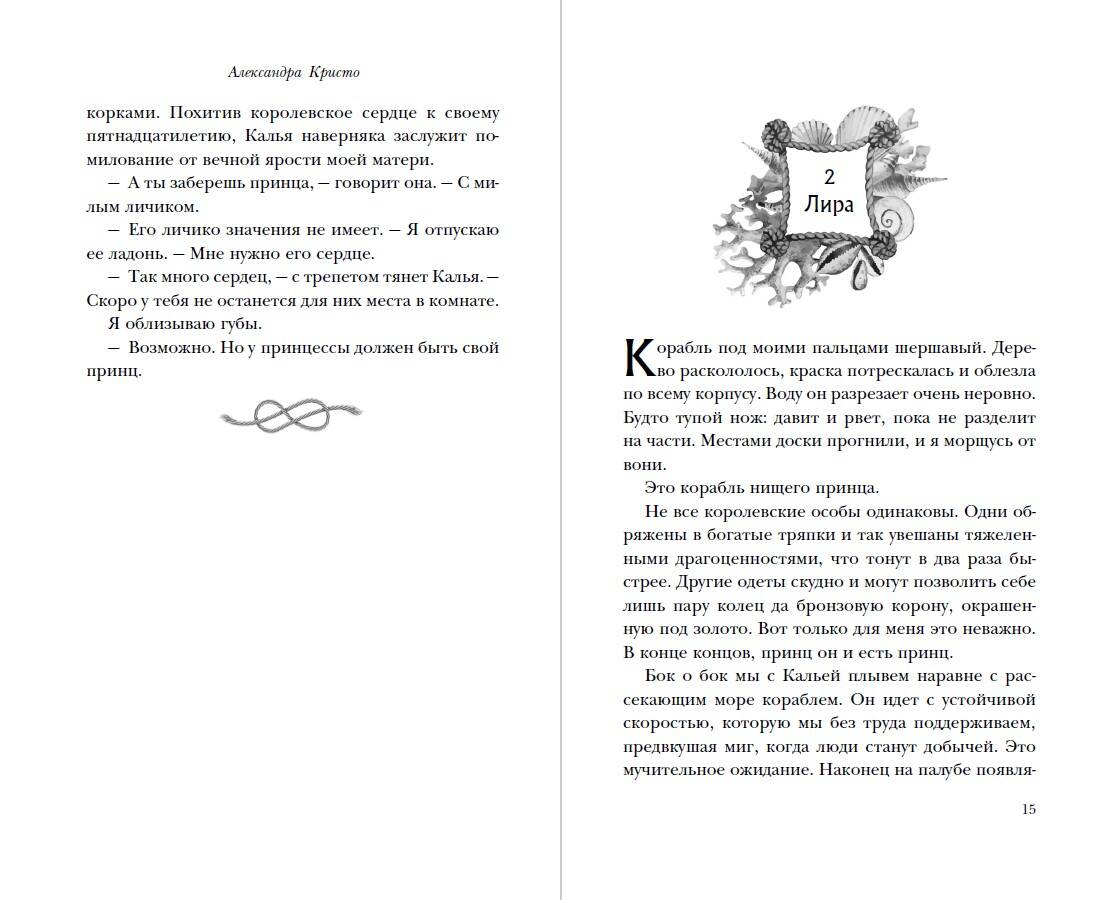 Александра Кристо

корками. Похитив королевское сердце к своему пятнадцатилетию, Калья наверняка заслужит помилование от вечной ярости моей матери.

— А ты заберешь принца, — говорит она. — С милым личиком.

— Его личико значения не имеет. — Я отпускаю ее ладонь. — Мне нужно его сердце.

— Так много сердец, — с трепетом тянет Калья. — Скоро у тебя не останется для них места в комнате.

Я облизываю губы.

— Возможно. Но у принцессы должен быть свой принц.

2
Лира

Корабль под моими пальцами шершавый. Дерево раскололось, краска потрескалась и облезла по всему корпусу. Воду он разрезает очень неровно. Будто тупой нож: давит и рвет, пока не разделит на части. Местами доски прогнили, и я морщусь от вони.

Это корабль нищего принца.

Не все королевские особы одинаковы. Одни обряжены в богатые тряпки и так увешаны тяжеленными драгоценностями, что тонут в два раза быстрее. Другие одеты скудно и могут позволить себе лишь пару колец да бронзовую корону, окрашенную под золото. Вот только для меня это неважно. В конце концов, принц он и есть принц.

Бок о бок мы с Кальей плывем наравне с рассекающим море кораблем. Он идет с устойчивой скоростью, которую мы без труда поддерживаем, предвкушая миг, когда люди станут добычей. Это мучительное ожидание. Наконец на палубе появля-

15